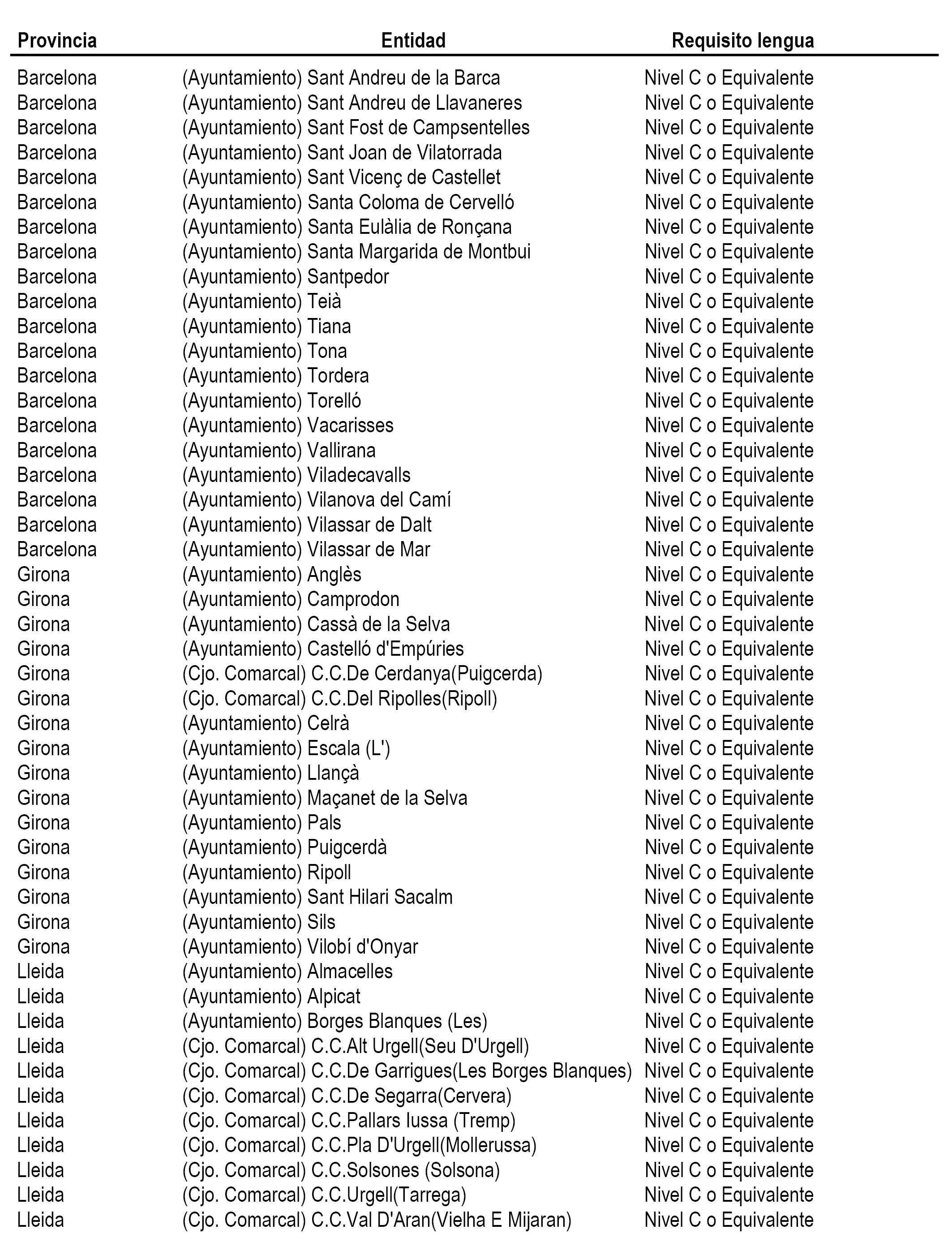 | Provincia | Entidad | Requisito lengua |
|---|---|---|
| Barcelona | (Ayuntamiento) Sant Andreu de la Barca | Nivel C o Equivalente |
| Barcelona | (Ayuntamiento) Sant Andreu de Llavaneres | Nivel C o Equivalente |
| Barcelona | (Ayuntamiento) Sant Fost de Campsentelles | Nivel C o Equivalente |
| Barcelona | (Ayuntamiento) Sant Joan de Vilatorrada | Nivel C o Equivalente |
| Barcelona | (Ayuntamiento) Sant Vicenç de Castellet | Nivel C o Equivalente |
| Barcelona | (Ayuntamiento) Santa Coloma de Cervelló | Nivel C o Equivalente |
| Barcelona | (Ayuntamiento) Santa Eulàlia de Ronçana | Nivel C o Equivalente |
| Barcelona | (Ayuntamiento) Santa Margarida de Montbui | Nivel C o Equivalente |
| Barcelona | (Ayuntamiento) Santpedor | Nivel C o Equivalente |
| Barcelona | (Ayuntamiento) Teià | Nivel C o Equivalente |
| Barcelona | (Ayuntamiento) Tiana | Nivel C o Equivalente |
| Barcelona | (Ayuntamiento) Tona | Nivel C o Equivalente |
| Barcelona | (Ayuntamiento) Tordera | Nivel C o Equivalente |
| Barcelona | (Ayuntamiento) Torelló | Nivel C o Equivalente |
| Barcelona | (Ayuntamiento) Vacarisses | Nivel C o Equivalente |
| Barcelona | (Ayuntamiento) Vallirana | Nivel C o Equivalente |
| Barcelona | (Ayuntamiento) Viladecavalls | Nivel C o Equivalente |
| Barcelona | (Ayuntamiento) Vilanova del Camí | Nivel C o Equivalente |
| Barcelona | (Ayuntamiento) Vilassar de Dalt | Nivel C o Equivalente |
| Barcelona | (Ayuntamiento) Vilassar de Mar | Nivel C o Equivalente |
| Girona | (Ayuntamiento) Anglès | Nivel C o Equivalente |
| Girona | (Ayuntamiento) Camprodon | Nivel C o Equivalente |
| Girona | (Ayuntamiento) Cassà de la Selva | Nivel C o Equivalente |
| Girona | (Ayuntamiento) Castelló d'Empúries | Nivel C o Equivalente |
| Girona | (Cjo. Comarcal) C.C.De Cerdanya(Puigcerda) | Nivel C o Equivalente |
| Girona | (Cjo. Comarcal) C.C.Del Ripolles(Ripoll) | Nivel C o Equivalente |
| Girona | (Ayuntamiento) Celrà | Nivel C o Equivalente |
| Girona | (Ayuntamiento) Escala (L') | Nivel C o Equivalente |
| Girona | (Ayuntamiento) Llançà | Nivel C o Equivalente |
| Girona | (Ayuntamiento) Maçanet de la Selva | Nivel C o Equivalente |
| Girona | (Ayuntamiento) Pals | Nivel C o Equivalente |
| Girona | (Ayuntamiento) Puigcerdà | Nivel C o Equivalente |
| Girona | (Ayuntamiento) Ripoll | Nivel C o Equivalente |
| Girona | (Ayuntamiento) Sant Hilari Sacalm | Nivel C o Equivalente |
| Girona | (Ayuntamiento) Sils | Nivel C o Equivalente |
| Girona | (Ayuntamiento) Vilobí d'Onyar | Nivel C o Equivalente |
| Lleida | (Ayuntamiento) Almacelles | Nivel C o Equivalente |
| Lleida | (Ayuntamiento) Alpicat | Nivel C o Equivalente |
| Lleida | (Ayuntamiento) Borges Blanques (Les) | Nivel C o Equivalente |
| Lleida | (Cjo. Comarcal) C.C.Alt Urgell(Seu D'Urgell) | Nivel C o Equivalente |
| Lleida | (Cjo. Comarcal) C.C.De Garrigues(Les Borges Blanques) | Nivel C o Equivalente |
| Lleida | (Cjo. Comarcal) C.C.De Segarra(Cervera) | Nivel C o Equivalente |
| Lleida | (Cjo. Comarcal) C.C.Pallars Iussa (Tremp) | Nivel C o Equivalente |
| Lleida | (Cjo. Comarcal) C.C.Pla D'Urgell(Mollerussa) | Nivel C o Equivalente |
| Lleida | (Cjo. Comarcal) C.C.Solsones (Solsona) | Nivel C o Equivalente |
| Lleida | (Cjo. Comarcal) C.C.Urgell(Tarrega) | Nivel C o Equivalente |
| Lleida | (Cjo. Comarcal) C.C.Val D'Aran(Vielha E Mijaran) | Nivel C o Equivalente |